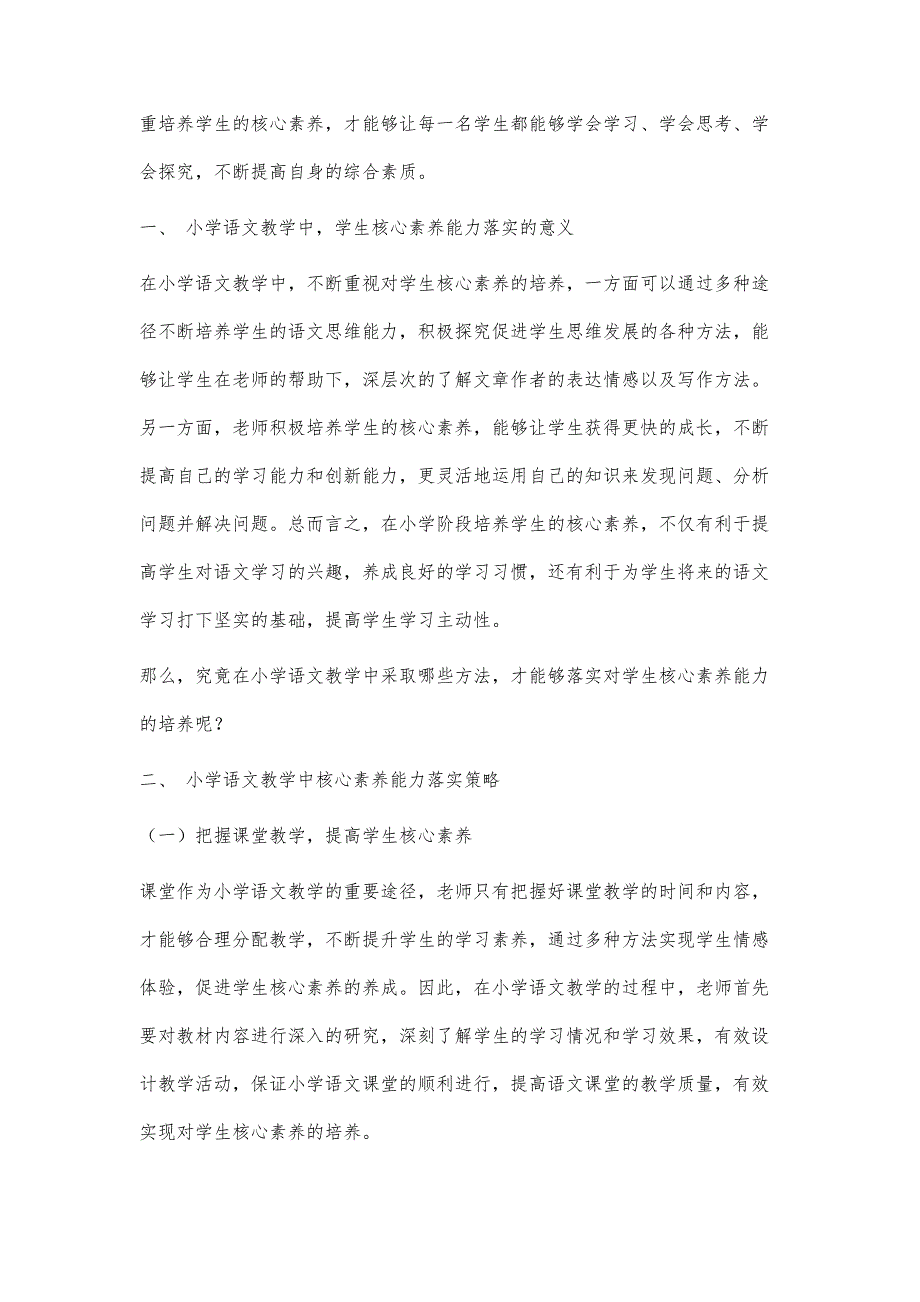 重培养学生的核心素养，才能够让每一名学生都能够学会学习、学会思考、学会探究，不断提高自身的综合素质。

一、 小学语文教学中，学生核心素养能力落实的意义

在小学语文教学中，不断重视对学生核心素养的培养，一方面可以通过多种途径不断培养学生的语文思维能力，积极探究促进学生思维发展的各种方法，能够让学生在老师的帮助下，深层次的了解文章作者的表达情感以及写作方法。另一方面，老师积极培养学生的核心素养，能够让学生获得更快的成长，不断提高自己的学习能力和创新能力，更灵活地运用自己的知识来发现问题、分析问题并解决问题。总而言之，在小学阶段培养学生的核心素养，不仅有利于提高学生对语文学习的兴趣，养成良好的学习习惯，还有利于为学生将来的语文学习打下坚实的基础，提高学生学习主动性。

那么，究竟在小学语文教学中采取哪些方法，才能够落实对学生核心素养能力的培养呢？

二、 小学语文教学中核心素养能力落实策略

（一）把握课堂教学，提高学生核心素养

课堂作为小学语文教学的重要途径，老师只有把握好课堂教学的时间和内容，才能够合理分配教学，不断提升学生的学习素养，通过多种方法实现学生情感体验，促进学生核心素养的养成。因此，在小学语文教学的过程中，老师首先要对教材内容进行深入的研究，深刻了解学生的学习情况和学习效果，有效设计教学活动，保证小学语文课堂的顺利进行，提高语文课堂的教学质量，有效实现对学生核心素养的培养。